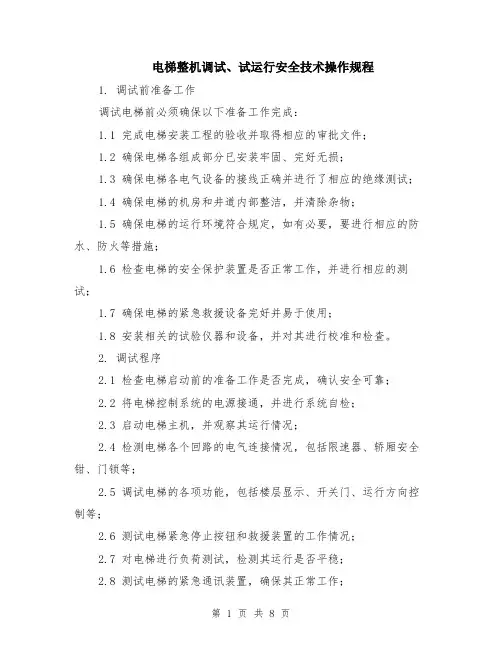 电梯整机调试、试运行安全技术操作规程

1. 调试前准备工作

调试电梯前必须确保以下准备工作完成：

1.1 完成电梯安装工程的验收并取得相应的审批文件；

1.2 确保电梯各组成部分已安装牢固、完好无损；

1.3 确保电梯各电气设备的接线正确并进行了相应的绝缘测试；

1.4 确保电梯的机房和井道内部整洁，并清除杂物；

1.5 确保电梯的运行环境符合规定，如有必要，要进行相应的防水、防火等措施；

1.6 检查电梯的安全保护装置是否正常工作，并进行相应的测试；

1.7 确保电梯的紧急救援设备完好并易于使用；

1.8 安装相关的试验仪器和设备，并对其进行校准和检查。

2. 调试程序

2.1 检查电梯启动前的准备工作是否完成，确认安全可靠；

2.2 将电梯控制系统的电源接通，并进行系统自检；

2.3 启动电梯主机，并观察其运行情况；

2.4 检测电梯各个回路的电气连接情况，包括限速器、轿厢安全钳、门锁等；

2.5 调试电梯的各项功能，包括楼层显示、开关门、运行方向控制等；

2.6 测试电梯紧急停止按钮和救援装置的工作情况；

2.7 对电梯进行负荷测试，检测其运行是否平稳；

2.8 测试电梯的紧急通讯装置，确保其正常工作；

第 1 页 共 8 页